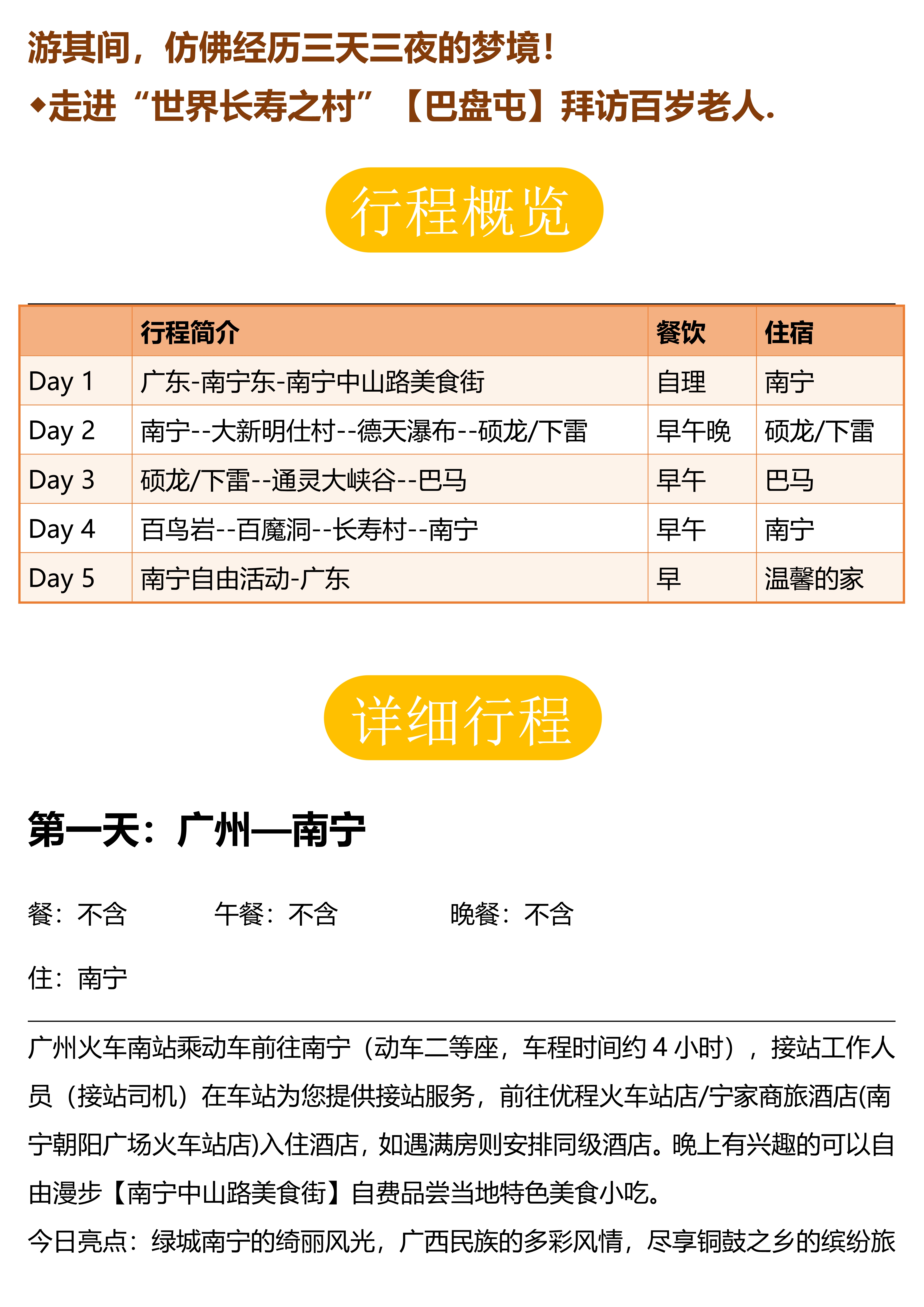 游其间，仿佛经历三天三夜的梦境！
◆走进“世界长寿之村”【巴盘屯】拜访百岁老人.

行程概览

| | 行程简介 | 餐饮 | 住宿 |
|---|---|---|---|
| Day 1 | 广东-南宁东-南宁中山路美食街 | 自理 | 南宁 |
| Day 2 | 南宁--大新明仕村--德天瀑布--硕龙/下雷 | 早午晚 | 硕龙/下雷 |
| Day 3 | 硕龙/下雷--通灵大峡谷--巴马 | 早午 | 巴马 |
| Day 4 | 百鸟岩--百魔洞--长寿村--南宁 | 早午 | 南宁 |
| Day 5 | 南宁自由活动-广东 | 早 | 温馨的家 |

详细行程

第一天：广州—南宁

餐：不含　　午餐：不含　　晚餐：不含

住：南宁

广州火车南站乘动车前往南宁（动车二等座，车程时间约 4 小时），接站工作人员（接站司机）在车站为您提供接站服务，前往优程火车站店/宁家商旅酒店(南宁朝阳广场火车站店)入住酒店，如遇满房则安排同级酒店。晚上有兴趣的可以自由漫步【南宁中山路美食街】自费品尝当地特色美食小吃。
今日亮点：绿城南宁的绮丽风光，广西民族的多彩风情，尽享铜鼓之乡的缤纷旅